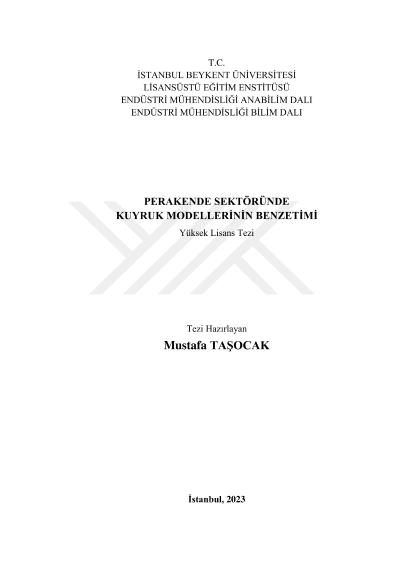 T.C.
İSTANBUL BEYKENT ÜNİVERSİTESİ
LİSANSÜSTÜ EĞİTİM ENSTİTÜSÜ
ENDÜSTRİ MÜHENDİSLİĞİ ANABİLİM DALI
ENDÜSTRİ MÜHENDİSLİĞİ BİLİM DALI

PERAKENDE SEKTÖRÜNDE
KUYRUK MODELLERİNİN BENZETİMİ
Yüksek Lisans Tezi

Tezi Hazırlayan
Mustafa TAŞOCAK

İstanbul, 2023